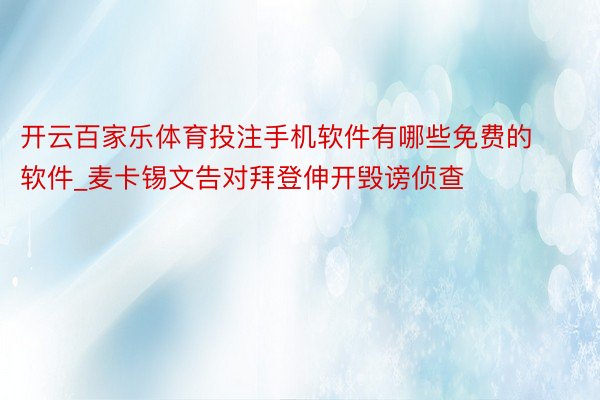 开云百家乐体育投注手机软件有哪些免费的软件_麦卡锡文告对拜登伸开毁谤侦查